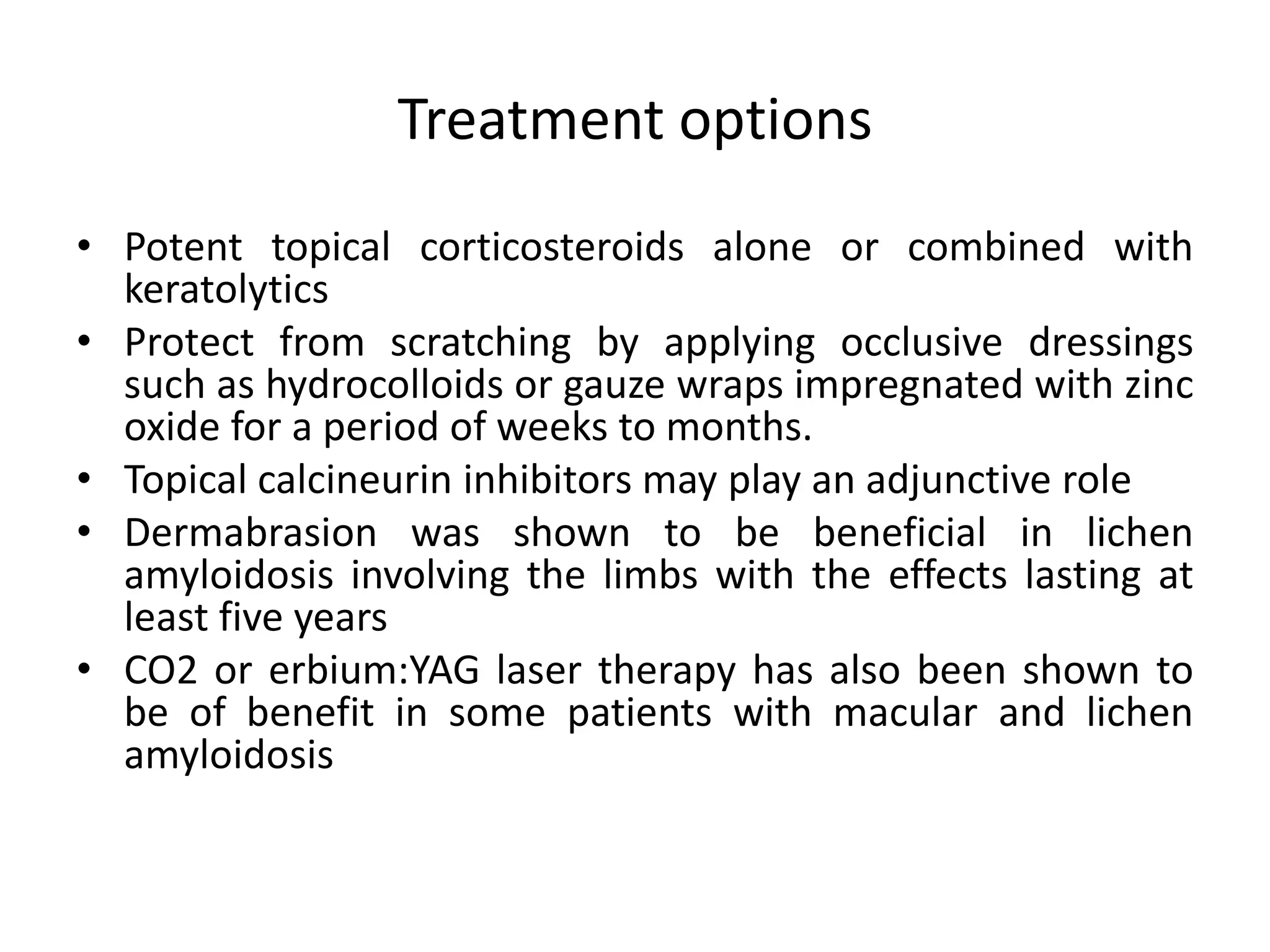 Treatment options

• Potent topical corticosteroids alone or combined with keratolytics
• Protect from scratching by applying occlusive dressings such as hydrocolloids or gauze wraps impregnated with zinc oxide for a period of weeks to months.
• Topical calcineurin inhibitors may play an adjunctive role
• Dermabrasion was shown to be beneficial in lichen amyloidosis involving the limbs with the effects lasting at least five years
• CO2 or erbium:YAG laser therapy has also been shown to be of benefit in some patients with macular and lichen amyloidosis